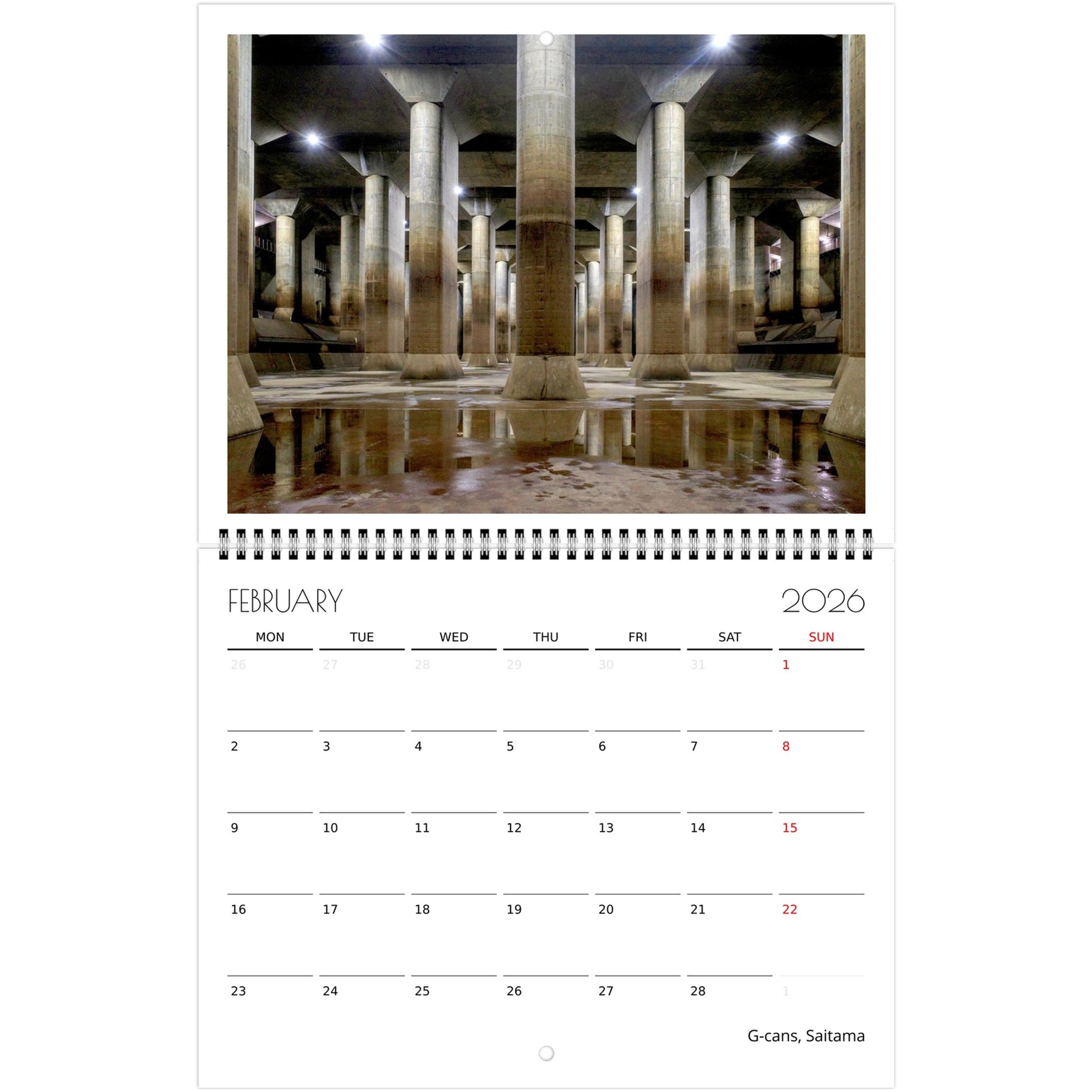 FEBRUARY 2026

| MON | TUE | WED | THU | FRI | SAT | SUN |
|---|---|---|---|---|---|---|
| 26 | 27 | 28 | 29 | 30 | 31 | 1 |
| 2 | 3 | 4 | 5 | 6 | 7 | 8 |
| 9 | 10 | 11 | 12 | 13 | 14 | 15 |
| 16 | 17 | 18 | 19 | 20 | 21 | 22 |
| 23 | 24 | 25 | 26 | 27 | 28 | 1 |

G-cans, Saitama